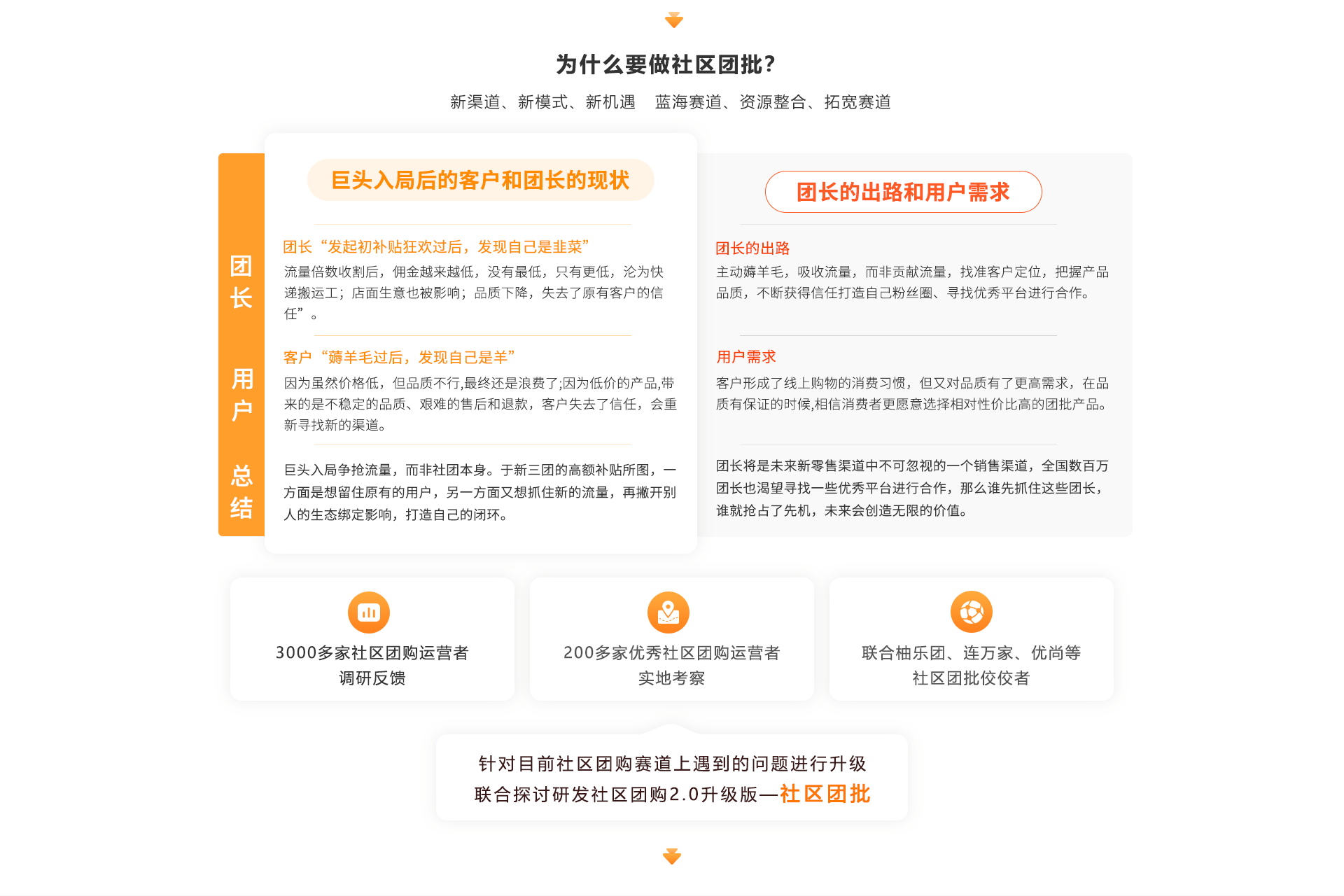 为什么要做社区团批?

新渠道、新模式、新机遇　蓝海赛道、资源整合、拓宽赛道

团长

用户

总结

巨头入局后的客户和团长的现状

团长“发起初补贴狂欢过后，发现自己是韭菜”

流量倍数收割后，佣金越来越低，没有最低，只有更低，沦为快递搬运工；店面生意也被影响；品质下降，失去了原有客户的信任”。

客户“薅羊毛过后，发现自己是羊”

因为虽然价格低，但品质不行,最终还是浪费了;因为低价的产品,带来的是不稳定的品质、艰难的售后和退款，客户失去了信任，会重新寻找新的渠道。

巨头入局争抢流量，而非社团本身。于新三团的高额补贴所图，一方面是想留住原有的用户，另一方面又想抓住新的流量，再撇开别人的生态绑定影响，打造自己的闭环。

团长的出路和用户需求

团长的出路

主动薅羊毛，吸收流量，而非贡献流量，找准客户定位，把握产品品质，不断获得信任打造自己粉丝圈、寻找优秀平台进行合作。

用户需求

客户形成了线上购物的消费习惯，但又对品质有了更高需求，在品质有保证的时候,相信消费者更愿意选择相对性价比高的团批产品。

团长将是未来新零售渠道中不可忽视的一个销售渠道，全国数百万团长也渴望寻找一些优秀平台进行合作，那么谁先抓住这些团长，谁就抢占了先机，未来会创造无限的价值。

3000多家社区团购运营者
调研反馈

200多家优秀社区团购运营者
实地考察

联合柚乐团、连万家、优尚等
社区团批佼佼者

针对目前社区团购赛道上遇到的问题进行升级
联合探讨研发社区团购2.0升级版—社区团批